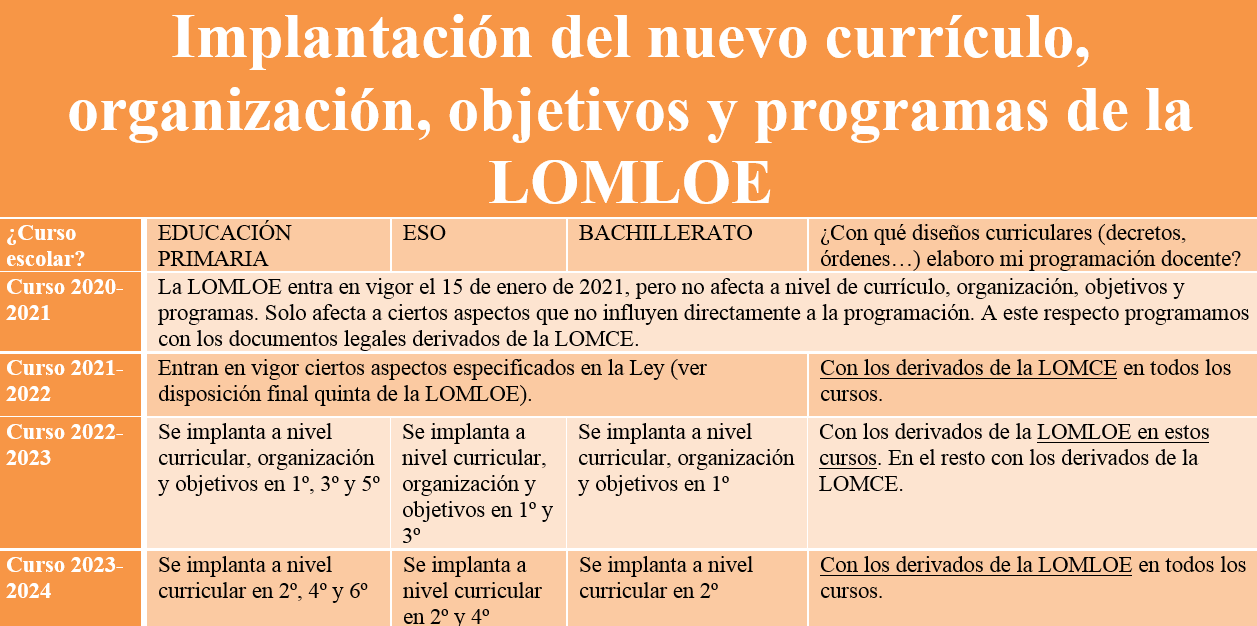 Implantación del nuevo currículo, organización, objetivos y programas de la LOMLOE

| ¿Curso escolar? | EDUCACIÓN PRIMARIA | ESO | BACHILLERATO | ¿Con qué diseños curriculares (decretos, órdenes…) elaboro mi programación docente? |
|---|---|---|---|---|
| Curso 2020-2021 | La LOMLOE entra en vigor el 15 de enero de 2021, pero no afecta a nivel de currículo, organización, objetivos y programas. Solo afecta a ciertos aspectos que no influyen directamente a la programación. A este respecto programamos con los documentos legales derivados de la LOMCE. | | | |
| Curso 2021-2022 | Entran en vigor ciertos aspectos especificados en la Ley (ver disposición final quinta de la LOMLOE). | | | Con los derivados de la LOMCE en todos los cursos. |
| Curso 2022-2023 | Se implanta a nivel curricular, organización y objetivos en 1º, 3º y 5º | Se implanta a nivel curricular, organización y objetivos en 1º y 3º | Se implanta a nivel curricular, organización y objetivos en 1º | Con los derivados de la LOMLOE en estos cursos. En el resto con los derivados de la LOMCE. |
| Curso 2023-2024 | Se implanta a nivel curricular en 2º, 4º y 6º | Se implanta a nivel curricular en 2º y 4º | Se implanta a nivel curricular en 2º | Con los derivados de la LOMLOE en todos los cursos. |